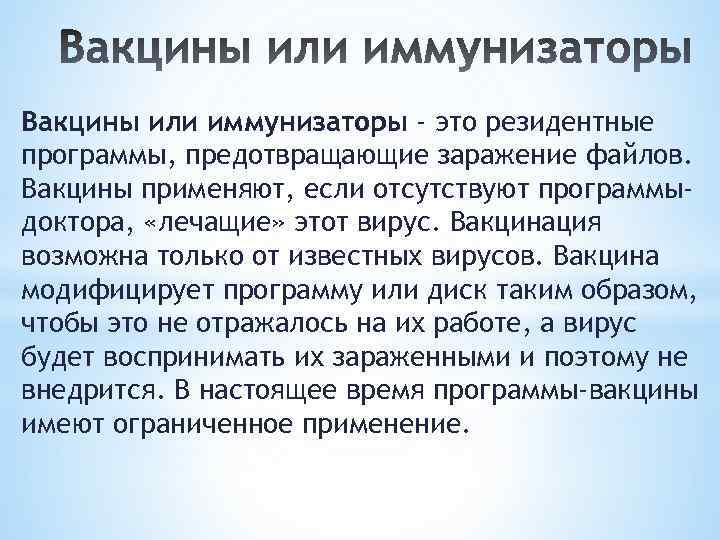 Вакцины или иммунизаторы

Вакцины или иммунизаторы - это резидентные программы, предотвращающие заражение файлов. Вакцины применяют, если отсутствуют программы-доктора, «лечащие» этот вирус. Вакцинация возможна только от известных вирусов. Вакцина модифицирует программу или диск таким образом, чтобы это не отражалось на их работе, а вирус будет воспринимать их зараженными и поэтому не внедрится. В настоящее время программы-вакцины имеют ограниченное применение.